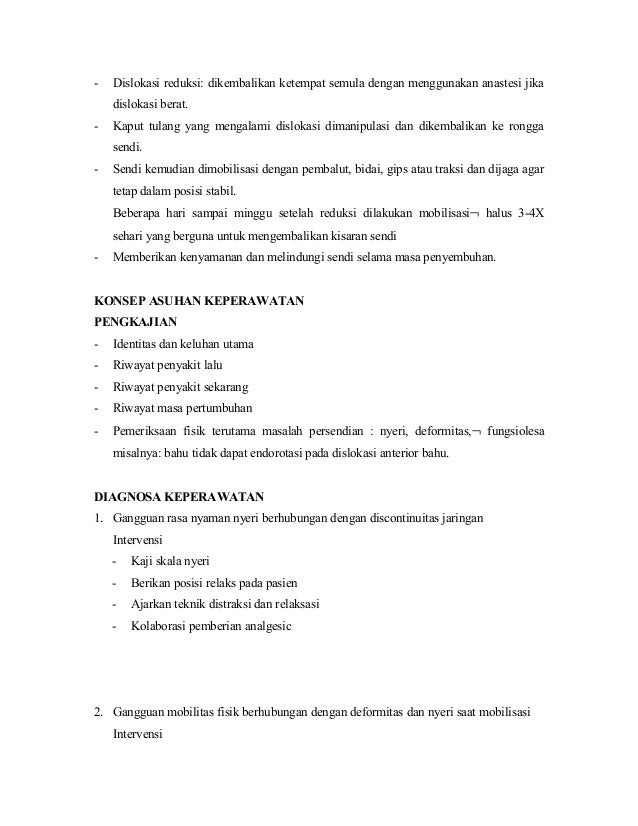 - Dislokasi reduksi: dikembalikan ketempat semula dengan menggunakan anastesi jika dislokasi berat.
- Kaput tulang yang mengalami dislokasi dimanipulasi dan dikembalikan ke rongga sendi.
- Sendi kemudian dimobilisasi dengan pembalut, bidai, gips atau traksi dan dijaga agar tetap dalam posisi stabil.
Beberapa hari sampai minggu setelah reduksi dilakukan mobilisasi¬ halus 3-4X sehari yang berguna untuk mengembalikan kisaran sendi
- Memberikan kenyamanan dan melindungi sendi selama masa penyembuhan.

KONSEP ASUHAN KEPERAWATAN
PENGKAJIAN
- Identitas dan keluhan utama
- Riwayat penyakit lalu
- Riwayat penyakit sekarang
- Riwayat masa pertumbuhan
- Pemeriksaan fisik terutama masalah persendian : nyeri, deformitas,¬ fungsiolesa misalnya: bahu tidak dapat endorotasi pada dislokasi anterior bahu.

DIAGNOSA KEPERAWATAN
1. Gangguan rasa nyaman nyeri berhubungan dengan discontinuitas jaringan
Intervensi
- Kaji skala nyeri
- Berikan posisi relaks pada pasien
- Ajarkan teknik distraksi dan relaksasi
- Kolaborasi pemberian analgesic

2. Gangguan mobilitas fisik berhubungan dengan deformitas dan nyeri saat mobilisasi
Intervensi